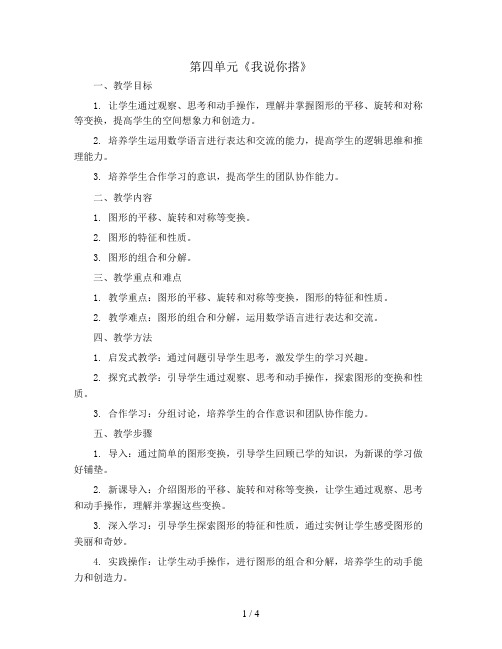 第四单元《我说你搭》

一、教学目标

1. 让学生通过观察、思考和动手操作，理解并掌握图形的平移、旋转和对称等变换，提高学生的空间想象力和创造力。

2. 培养学生运用数学语言进行表达和交流的能力，提高学生的逻辑思维和推理能力。

3. 培养学生合作学习的意识，提高学生的团队协作能力。

二、教学内容

1. 图形的平移、旋转和对称等变换。

2. 图形的特征和性质。

3. 图形的组合和分解。

三、教学重点和难点

1. 教学重点：图形的平移、旋转和对称等变换，图形的特征和性质。

2. 教学难点：图形的组合和分解，运用数学语言进行表达和交流。

四、教学方法

1. 启发式教学：通过问题引导学生思考，激发学生的学习兴趣。

2. 探究式教学：引导学生通过观察、思考和动手操作，探索图形的变换和性质。

3. 合作学习：分组讨论，培养学生的合作意识和团队协作能力。

五、教学步骤

1. 导入：通过简单的图形变换，引导学生回顾已学的知识，为新课的学习做好铺垫。

2. 新课导入：介绍图形的平移、旋转和对称等变换，让学生通过观察、思考和动手操作，理解并掌握这些变换。

3. 深入学习：引导学生探索图形的特征和性质，通过实例让学生感受图形的美丽和奇妙。

4. 实践操作：让学生动手操作，进行图形的组合和分解，培养学生的动手能力和创造力。

1 / 4